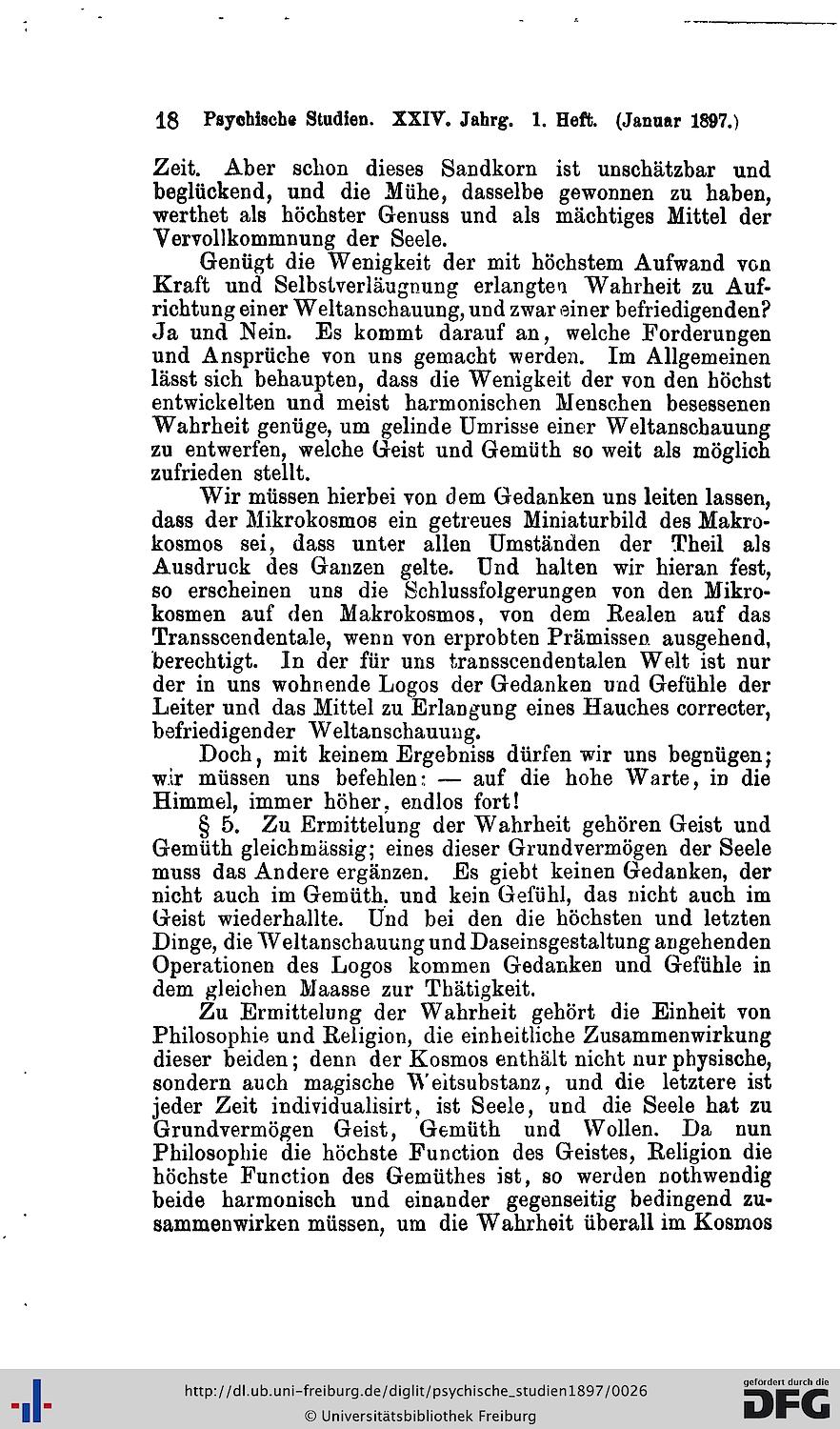 18 Psychische Studien. XXIV. Jahrg. 1. Heft. (Januar 1897.)

Zeit. Aber schon dieses Sandkorn ist unschätzbar und beglückend, und die Mühe, dasselbe gewonnen zu haben, werthet als höchster Genuss und als mächtiges Mittel der Vervollkommnung der Seele.

Genügt die Wenigkeit der mit höchstem Aufwand von Kraft und Selbstverläugnung erlangten Wahrheit zu Aufrichtung einer Weltanschauung, und zwar einer befriedigenden? Ja und Nein. Es kommt darauf an, welche Forderungen und Ansprüche von uns gemacht werden. Im Allgemeinen lässt sich behaupten, dass die Wenigkeit der von den höchst entwickelten und meist harmonischen Menschen besessenen Wahrheit genüge, um gelinde Umrisse einer Weltanschauung zu entwerfen, welche Geist und Gemüth so weit als möglich zufrieden stellt.

Wir müssen hierbei von dem Gedanken uns leiten lassen, dass der Mikrokosmos ein getreues Miniaturbild des Makrokosmos sei, dass unter allen Umständen der Theil als Ausdruck des Ganzen gelte. Und halten wir hieran fest, so erscheinen uns die Schlussfolgerungen von den Mikrokosmen auf den Makrokosmos, von dem Realen auf das Transscendentale, wenn von erprobten Prämissen ausgehend, berechtigt. In der für uns transscendentalen Welt ist nur der in uns wohnende Logos der Gedanken und Gefühle der Leiter und das Mittel zu Erlangung eines Hauches correcter, befriedigender Weltanschauung.

Doch, mit keinem Ergebniss dürfen wir uns begnügen; wir müssen uns befehlen: — auf die hohe Warte, in die Himmel, immer höher, endlos fort!

§ 5. Zu Ermittelung der Wahrheit gehören Geist und Gemüth gleichmässig; eines dieser Grundvermögen der Seele muss das Andere ergänzen. Es giebt keinen Gedanken, der nicht auch im Gemüth, und kein Gefühl, das nicht auch im Geist wiederhallte. Und bei den die höchsten und letzten Dinge, die Weltanschauung und Daseinsgestaltung angehenden Operationen des Logos kommen Gedanken und Gefühle in dem gleichen Maasse zur Thätigkeit.

Zu Ermittelung der Wahrheit gehört die Einheit von Philosophie und Religion, die einheitliche Zusammenwirkung dieser beiden; denn der Kosmos enthält nicht nur physische, sondern auch magische Weltsubstanz, und die letztere ist jeder Zeit individualisirt, ist Seele, und die Seele hat zu Grundvermögen Geist, Gemüth und Wollen. Da nun Philosophie die höchste Function des Geistes, Religion die höchste Function des Gemüthes ist, so werden nothwendig beide harmonisch und einander gegenseitig bedingend zusammenwirken müssen, um die Wahrheit überall im Kosmos

http://dl.ub.uni-freiburg.de/diglit/psychische_studien1897/0026
© Universitätsbibliothek Freiburg
gefördert durch die DFG